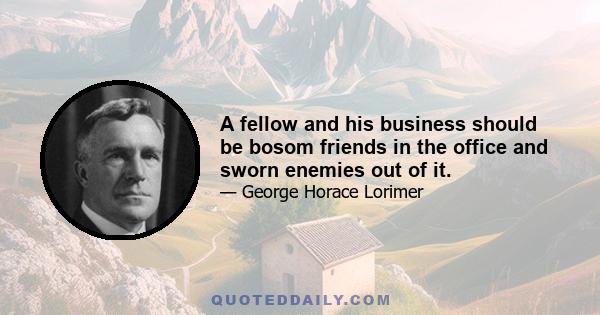 A fellow and his business should be bosom friends in the office and sworn enemies out of it.
— George Horace Lorimer

QUOTEDDAILY.COM